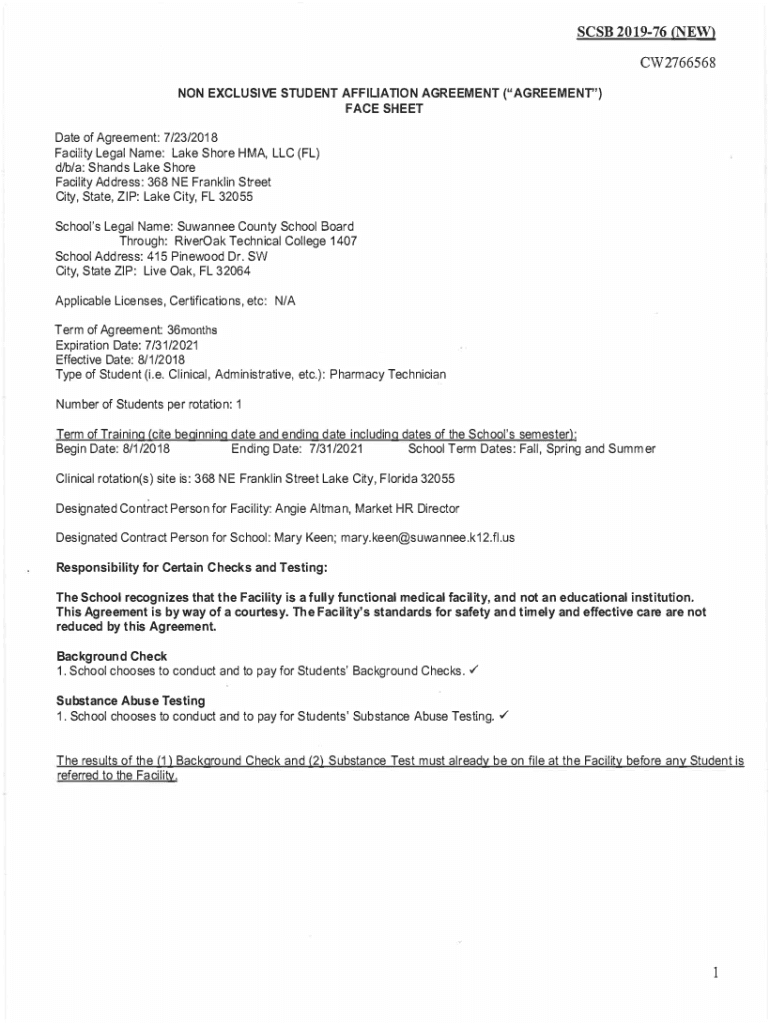 SCSB 2019-76 (NEW)

CW2766568

NON EXCLUSIVE STUDENT AFFILIATION AGREEMENT ("AGREEMENT") FACE SHEET

Date of Agreement: 7/23/2018
Facility Legal Name: Lake Shore HMA, LLC (FL)
d/b/a: Shands Lake Shore
Facility Address: 368 NE Franklin Street
City, State, ZIP: Lake City, FL 32055

School's Legal Name: Suwannee County School Board
Through: RiverOak Technical College 1407
School Address: 415 Pinewood Dr. SW
City, State ZIP: Live Oak, FL 32064

Applicable Licenses, Certifications, etc: N/A

Term of Agreement: 36months
Expiration Date: 7/31/2021
Effective Date: 8/1/2018
Type of Student (i.e. Clinical, Administrative, etc.): Pharmacy Technician

Number of Students per rotation: 1

Term of Training (cite beginning date and ending date including dates of the School's semester):
Begin Date: 8/1/2018 Ending Date: 7/31/2021 School Term Dates: Fall, Spring and Summer

Clinical rotation(s) site is: 368 NE Franklin Street Lake City, Florida 32055

Designated Contract Person for Facility: Angie Altman, Market HR Director

Designated Contract Person for School: Mary Keen; mary.keen@suwannee.k12.fl.us

Responsibility for Certain Checks and Testing:

The School recognizes that the Facility is a fully functional medical facility, and not an educational institution. This Agreement is by way of a courtesy. The Facility's standards for safety and timely and effective care are not reduced by this Agreement.

Background Check
1. School chooses to conduct and to pay for Students' Background Checks. ✓

Substance Abuse Testing
1. School chooses to conduct and to pay for Students' Substance Abuse Testing. ✓

The results of the (1) Background Check and (2) Substance Test must already be on file at the Facility before any Student is referred to the Facility.

1